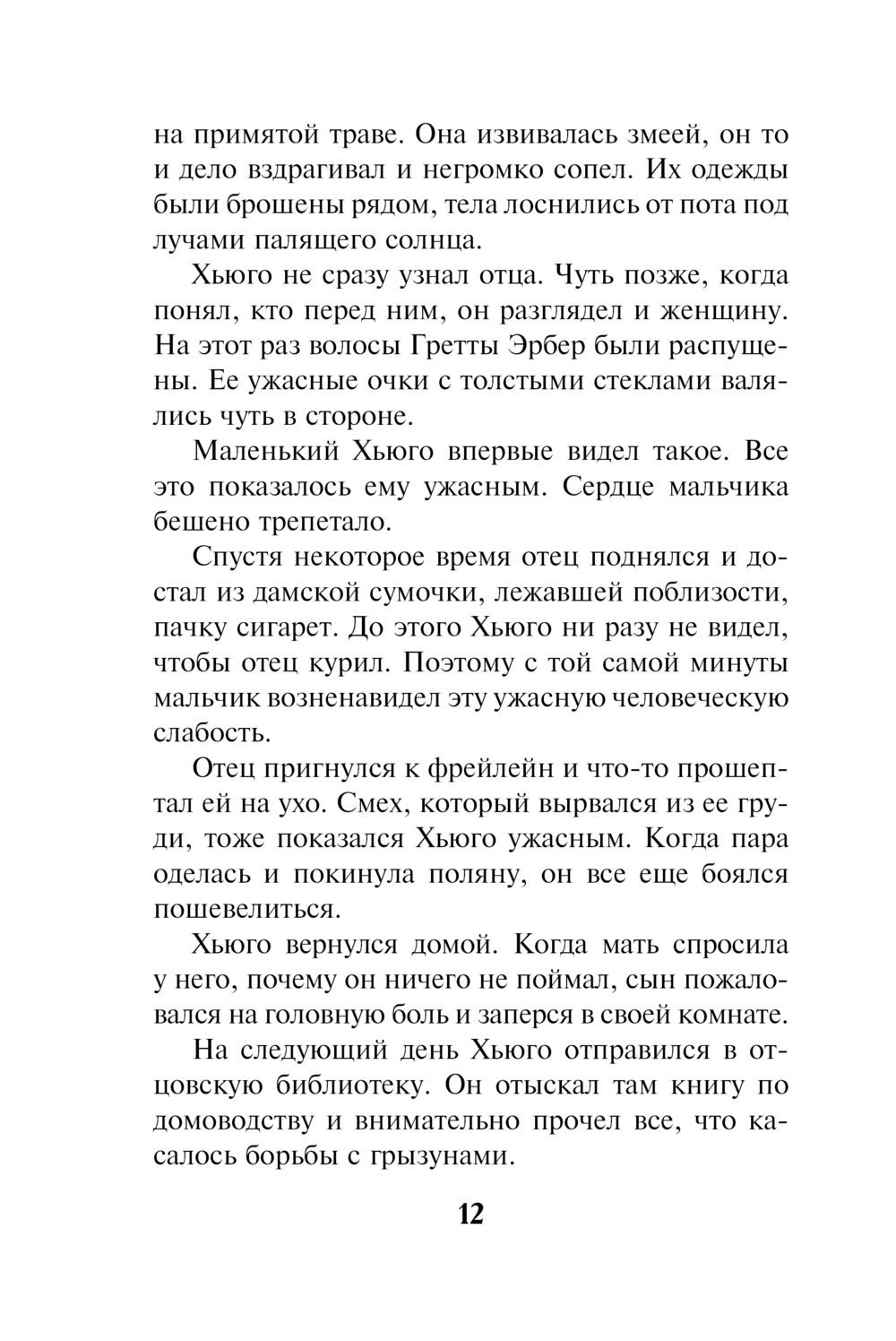 на примятой траве. Она извивалась змеей, он то и дело вздрагивал и негромко сопел. Их одежды были брошены рядом, тела лоснились от пота под лучами палящего солнца.

Хьюго не сразу узнал отца. Чуть позже, когда понял, кто перед ним, он разглядел и женщину. На этот раз волосы Гретты Эрбер были распущены. Ее ужасные очки с толстыми стеклами валялись чуть в стороне.

Маленький Хьюго впервые видел такое. Все это показалось ему ужасным. Сердце мальчика бешено трепетало.

Спустя некоторое время отец поднялся и достал из дамской сумочки, лежавшей поблизости, пачку сигарет. До этого Хьюго ни разу не видел, чтобы отец курил. Поэтому с той самой минуты мальчик возненавидел эту ужасную человеческую слабость.

Отец пригнулся к фрейлейн и что-то прошептал ей на ухо. Смех, который вырвался из ее груди, тоже показался Хьюго ужасным. Когда пара оделась и покинула поляну, он все еще боялся пошевелиться.

Хьюго вернулся домой. Когда мать спросила у него, почему он ничего не поймал, сын пожаловался на головную боль и заперся в своей комнате.

На следующий день Хьюго отправился в отцовскую библиотеку. Он отыскал там книгу по домоводству и внимательно прочел все, что касалось борьбы с грызунами.

12